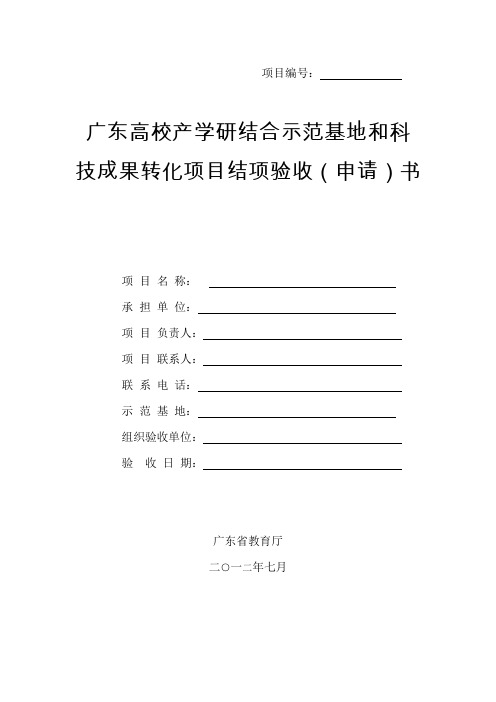 项目编号：

广东高校产学研结合示范基地和科技成果转化项目结项验收（申请）书

项 目 名 称：
承 担 单 位：
项 目 负责人：
项 目 联系人：
联 系 电 话：
示 范 基 地：
组织验收单位：
验 收 日 期：

广东省教育厅
二〇一二年七月